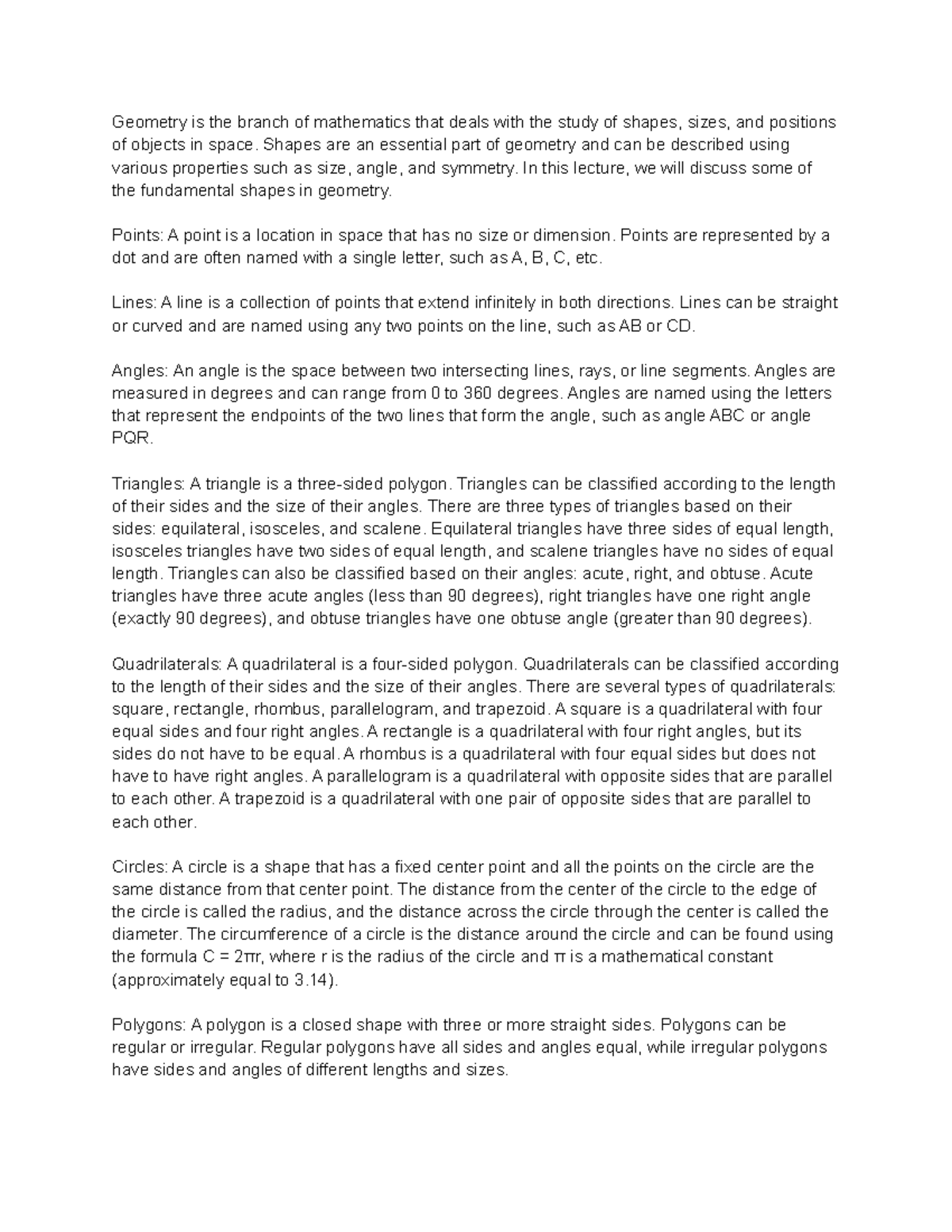 Geometry is the branch of mathematics that deals with the study of shapes, sizes, and positions of objects in space. Shapes are an essential part of geometry and can be described using various properties such as size, angle, and symmetry. In this lecture, we will discuss some of the fundamental shapes in geometry.

Points: A point is a location in space that has no size or dimension. Points are represented by a dot and are often named with a single letter, such as A, B, C, etc.

Lines: A line is a collection of points that extend infinitely in both directions. Lines can be straight or curved and are named using any two points on the line, such as AB or CD.

Angles: An angle is the space between two intersecting lines, rays, or line segments. Angles are measured in degrees and can range from 0 to 360 degrees. Angles are named using the letters that represent the endpoints of the two lines that form the angle, such as angle ABC or angle PQR.

Triangles: A triangle is a three-sided polygon. Triangles can be classified according to the length of their sides and the size of their angles. There are three types of triangles based on their sides: equilateral, isosceles, and scalene. Equilateral triangles have three sides of equal length, isosceles triangles have two sides of equal length, and scalene triangles have no sides of equal length. Triangles can also be classified based on their angles: acute, right, and obtuse. Acute triangles have three acute angles (less than 90 degrees), right triangles have one right angle (exactly 90 degrees), and obtuse triangles have one obtuse angle (greater than 90 degrees).

Quadrilaterals: A quadrilateral is a four-sided polygon. Quadrilaterals can be classified according to the length of their sides and the size of their angles. There are several types of quadrilaterals: square, rectangle, rhombus, parallelogram, and trapezoid. A square is a quadrilateral with four equal sides and four right angles. A rectangle is a quadrilateral with four right angles, but its sides do not have to be equal. A rhombus is a quadrilateral with four equal sides but does not have to have right angles. A parallelogram is a quadrilateral with opposite sides that are parallel to each other. A trapezoid is a quadrilateral with one pair of opposite sides that are parallel to each other.

Circles: A circle is a shape that has a fixed center point and all the points on the circle are the same distance from that center point. The distance from the center of the circle to the edge of the circle is called the radius, and the distance across the circle through the center is called the diameter. The circumference of a circle is the distance around the circle and can be found using the formula $C = 2\pi r$, where r is the radius of the circle and $\pi$ is a mathematical constant (approximately equal to 3.14).

Polygons: A polygon is a closed shape with three or more straight sides. Polygons can be regular or irregular. Regular polygons have all sides and angles equal, while irregular polygons have sides and angles of different lengths and sizes.